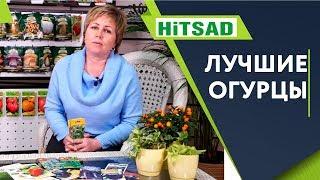 HiTSAD

ЛУЧШИЕ ОГУРЦЫ